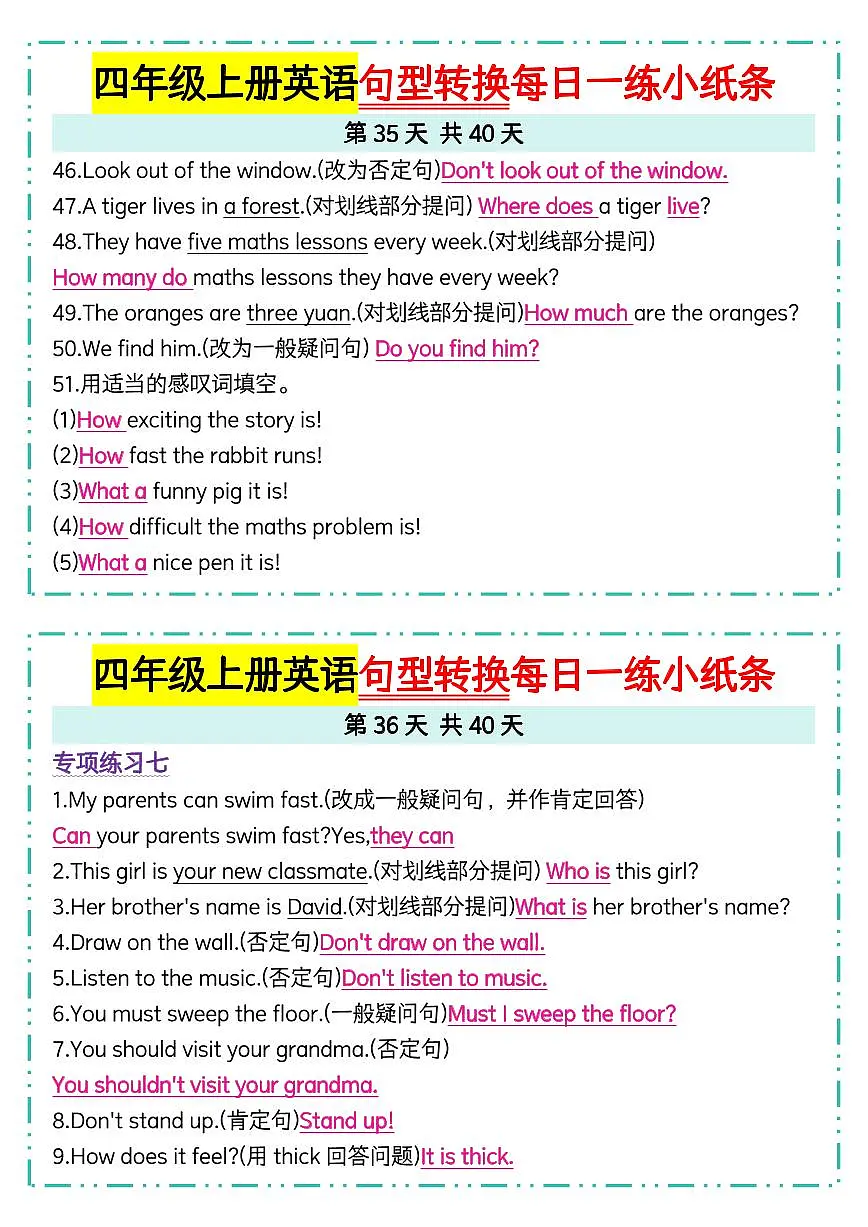 四年级上册英语句型转换每日一练小纸条

第 35 天 共 40 天

46.Look out of the window.(改为否定句)Don't look out of the window.

47.A tiger lives in a forest.(对划线部分提问) Where does a tiger live?

48.They have five maths lessons every week.(对划线部分提问)

How many do maths lessons they have every week?

49.The oranges are three yuan.(对划线部分提问)How much are the oranges?

50.We find him.(改为一般疑问句) Do you find him?

51.用适当的感叹词填空。

(1)How exciting the story is!

(2)How fast the rabbit runs!

(3)What a funny pig it is!

(4)How difficult the maths problem is!

(5)What a nice pen it is!

四年级上册英语句型转换每日一练小纸条

第 36 天 共 40 天

专项练习七

1.My parents can swim fast.(改成一般疑问句，并作肯定回答)

Can your parents swim fast?Yes,they can

2.This girl is your new classmate.(对划线部分提问) Who is this girl?

3.Her brother's name is David.(对划线部分提问)What is her brother's name?

4.Draw on the wall.(否定句)Don't draw on the wall.

5.Listen to the music.(否定句)Don't listen to music.

6.You must sweep the floor.(一般疑问句)Must I sweep the floor?

7.You should visit your grandma.(否定句)

You shouldn't visit your grandma.

8.Don't stand up.(肯定句)Stand up!

9.How does it feel?(用 thick 回答问题)It is thick.